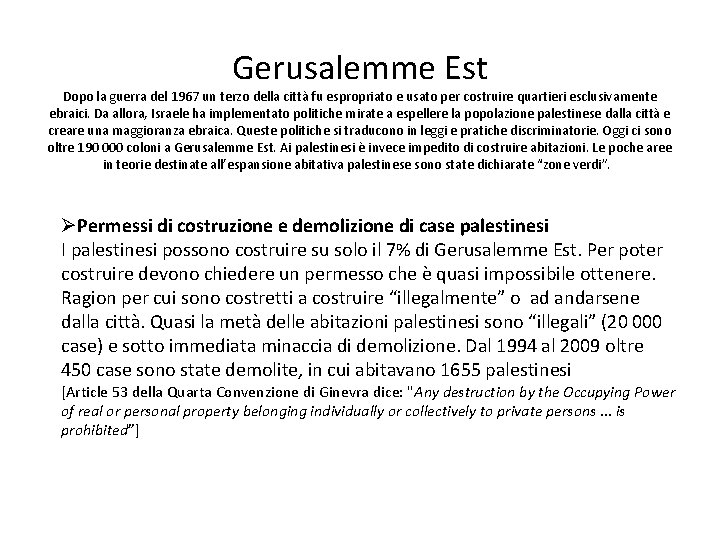 Gerusalemme Est

Dopo la guerra del 1967 un terzo della città fu espropriato e usato per costruire quartieri esclusivamente ebraici. Da allora, Israele ha implementato politiche mirate a espellere la popolazione palestinese dalla città e creare una maggioranza ebraica. Queste politiche si traducono in leggi e pratiche discriminatorie. Oggi ci sono oltre 190 000 coloni a Gerusalemme Est. Ai palestinesi è invece impedito di costruire abitazioni. Le poche aree in teorie destinate all'espansione abitativa palestinese sono state dichiarate "zone verdi".

➢Permessi di costruzione e demolizione di case palestinesi
I palestinesi possono costruire su solo il 7% di Gerusalemme Est. Per poter costruire devono chiedere un permesso che è quasi impossibile ottenere. Ragion per cui sono costretti a costruire "illegalmente" o ad andarsene dalla città. Quasi la metà delle abitazioni palestinesi sono "illegali" (20 000 case) e sotto immediata minaccia di demolizione. Dal 1994 al 2009 oltre 450 case sono state demolite, in cui abitavano 1655 palestinesi
[Article 53 della Quarta Convenzione di Ginevra dice: "Any destruction by the Occupying Power of real or personal property belonging individually or collectively to private persons ... is prohibited"]